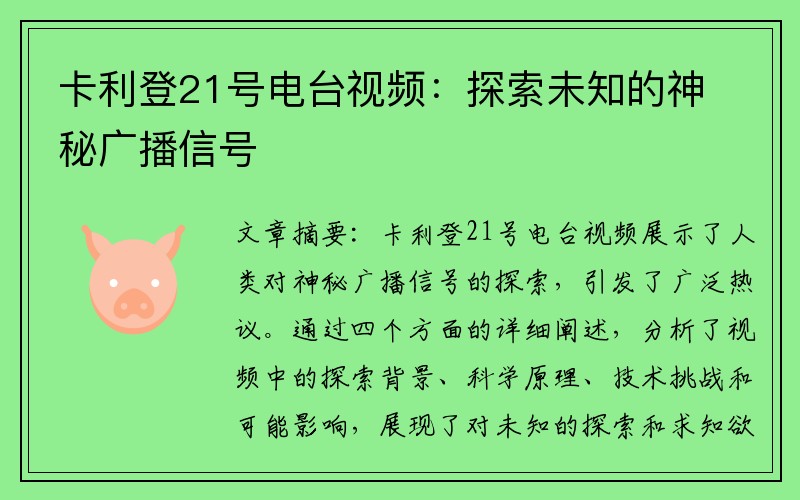 卡利登21号电台视频：探索未知的神秘广播信号

文章摘要：卡利登21号电台视频展示了人类对神秘广播信号的探索，引发了广泛热议。通过四个方面的详细阐述，分析了视频中的探索背景、科学原理、技术挑战和可能影响，展现了对未知的探索和求知欲